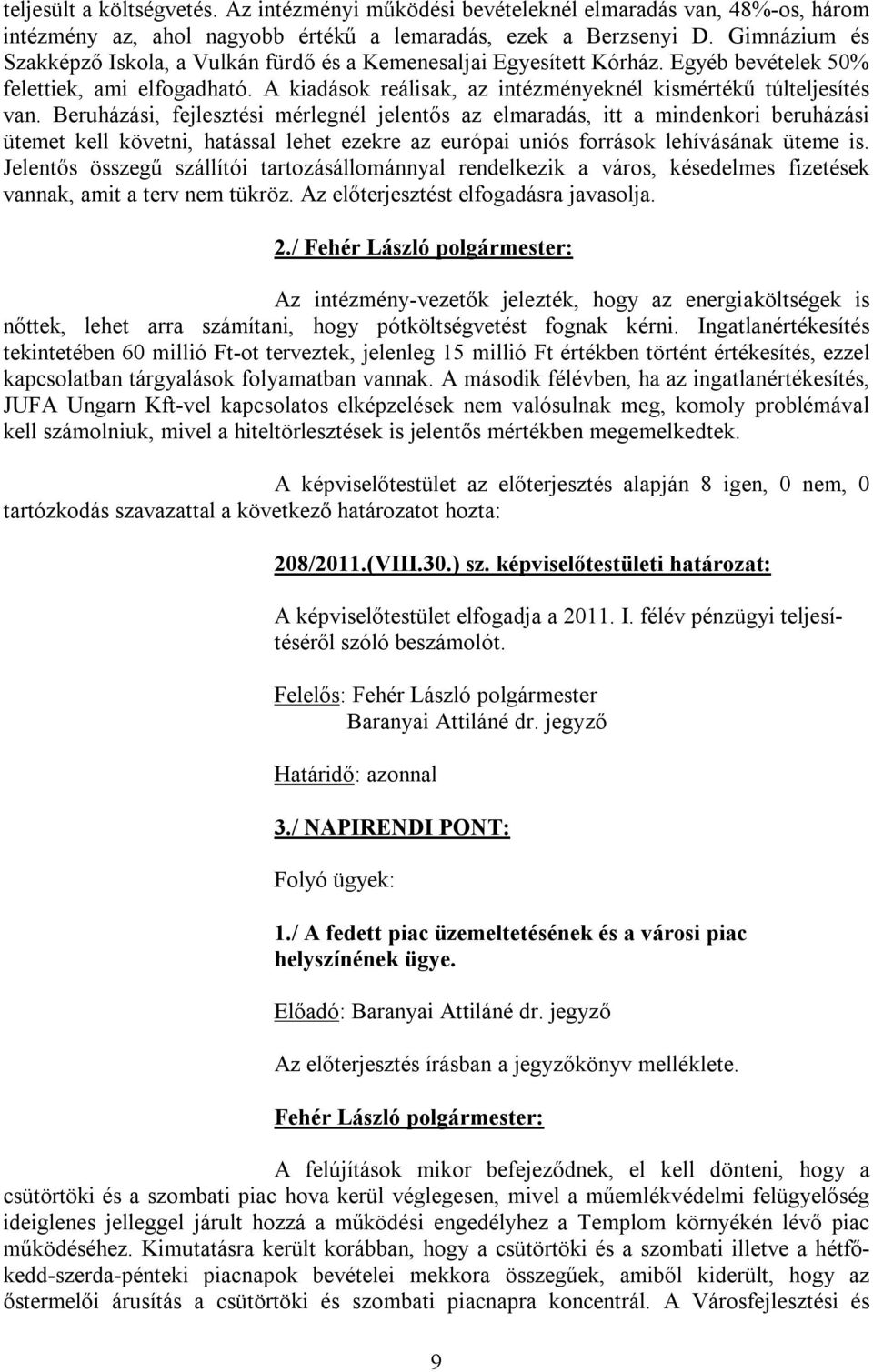 teljesült a költségvetés. Az intézményi működési bevételeknél elmaradás van, 48%-os, három intézmény az, ahol nagyobb értékű a lemaradás, ezek a Berzsenyi D. Gimnázium és Szakképző Iskola, a Vulkán fürdő és a Kemenesaljai Egyesített Kórház. Egyéb bevételek 50% felettiek, ami elfogadható. A kiadások reálisak, az intézményeknél kismértékű túlteljesítés van. Beruházási, fejlesztési mérlegnél jelentős az elmaradás, itt a mindenkori beruházási ütemet kell követni, hatással lehet ezekre az európai uniós források lehívásának üteme is. Jelentős összegű szállítói tartozásállománnyal rendelkezik a város, késedelmes fizetések vannak, amit a terv nem tükröz. Az előterjesztést elfogadásra javasolja.

2./ Fehér László polgármester:

Az intézmény-vezetők jelezték, hogy az energiaköltségek is nőttek, lehet arra számítani, hogy pótköltségvetést fognak kérni. Ingatlanértékesítés tekintetében 60 millió Ft-ot terveztek, jelenleg 15 millió Ft értékben történt értékesítés, ezzel kapcsolatban tárgyalások folyamatban vannak. A második félévben, ha az ingatlanértékesítés, JUFA Ungarn Kft-vel kapcsolatos elképzelések nem valósulnak meg, komoly problémával kell számolniuk, mivel a hiteltörlesztések is jelentős mértékben megemelkedtek.

A képviselőtestület az előterjesztés alapján 8 igen, 0 nem, 0 tartózkodás szavazattal a következő határozatot hozta:

208/2011.(VIII.30.) sz. képviselőtestületi határozat:

A képviselőtestület elfogadja a 2011. I. félév pénzügyi teljesítéséről szóló beszámolót.

Felelős: Fehér László polgármester
Baranyai Attiláné dr. jegyző

Határidő: azonnal

3./ NAPIRENDI PONT:

Folyó ügyek:

1./ A fedett piac üzemeltetésének és a városi piac helyszínének ügye.

Előadó: Baranyai Attiláné dr. jegyző

Az előterjesztés írásban a jegyzőkönyv melléklete.

Fehér László polgármester:

A felújítások mikor befejeződnek, el kell dönteni, hogy a csütörtöki és a szombati piac hova kerül véglegesen, mivel a műemlékvédelmi felügyelőség ideiglenes jelleggel járult hozzá a működési engedélyhez a Templom környékén lévő piac működéséhez. Kimutatásra került korábban, hogy a csütörtöki és a szombati illetve a hétfő-kedd-szerda-pénteki piacnapok bevételei mekkora összegűek, amiből kiderült, hogy az őstermelői árusítás a csütörtöki és szombati piacnapra koncentrál. A Városfejlesztési és

9